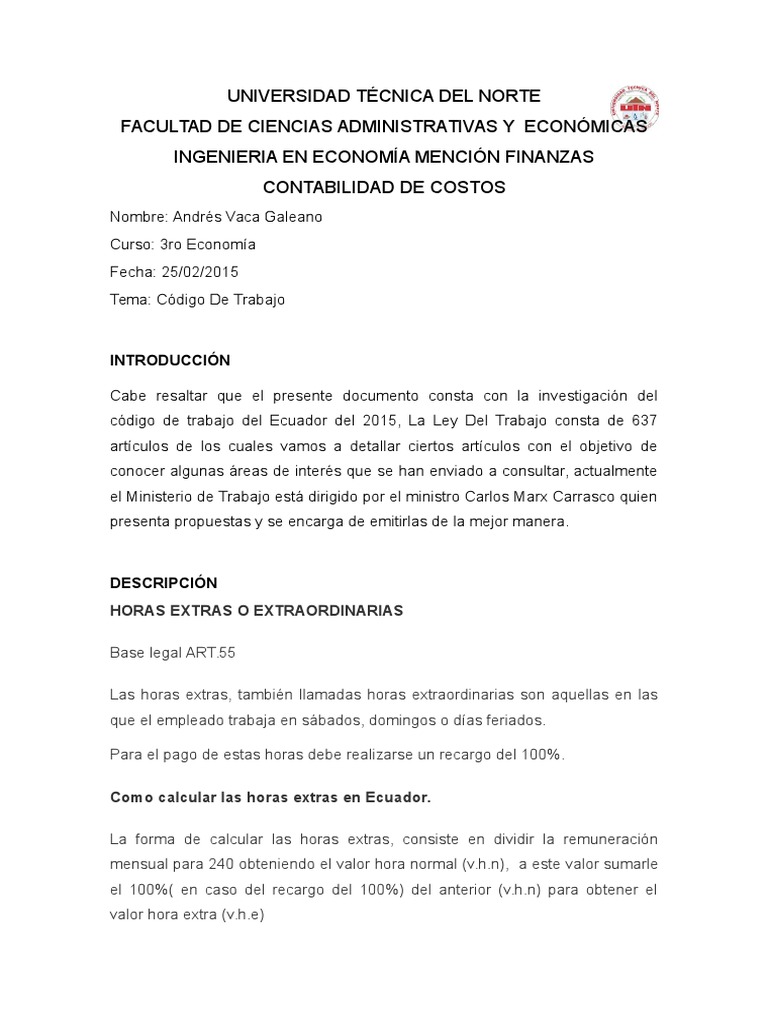 UNIVERSIDAD TÉCNICA DEL NORTE
FACULTAD DE CIENCIAS ADMINISTRATIVAS Y ECONÓMICAS
INGENIERIA EN ECONOMÍA MENCIÓN FINANZAS
CONTABILIDAD DE COSTOS

Nombre: Andrés Vaca Galeano

Curso: 3ro Economía

Fecha: 25/02/2015

Tema: Código De Trabajo

INTRODUCCIÓN

Cabe resaltar que el presente documento consta con la investigación del código de trabajo del Ecuador del 2015, La Ley Del Trabajo consta de 637 artículos de los cuales vamos a detallar ciertos artículos con el objetivo de conocer algunas áreas de interés que se han enviado a consultar, actualmente el Ministerio de Trabajo está dirigido por el ministro Carlos Marx Carrasco quien presenta propuestas y se encarga de emitirlas de la mejor manera.

DESCRIPCIÓN

HORAS EXTRAS O EXTRAORDINARIAS

Base legal ART.55

Las horas extras, también llamadas horas extraordinarias son aquellas en las que el empleado trabaja en sábados, domingos o días feriados.

Para el pago de estas horas debe realizarse un recargo del 100%.

Como calcular las horas extras en Ecuador.

La forma de calcular las horas extras, consiste en dividir la remuneración mensual para 240 obteniendo el valor hora normal (v.h.n), a este valor sumarle el 100%( en caso del recargo del 100%) del anterior (v.h.n) para obtener el valor hora extra (v.h.e)